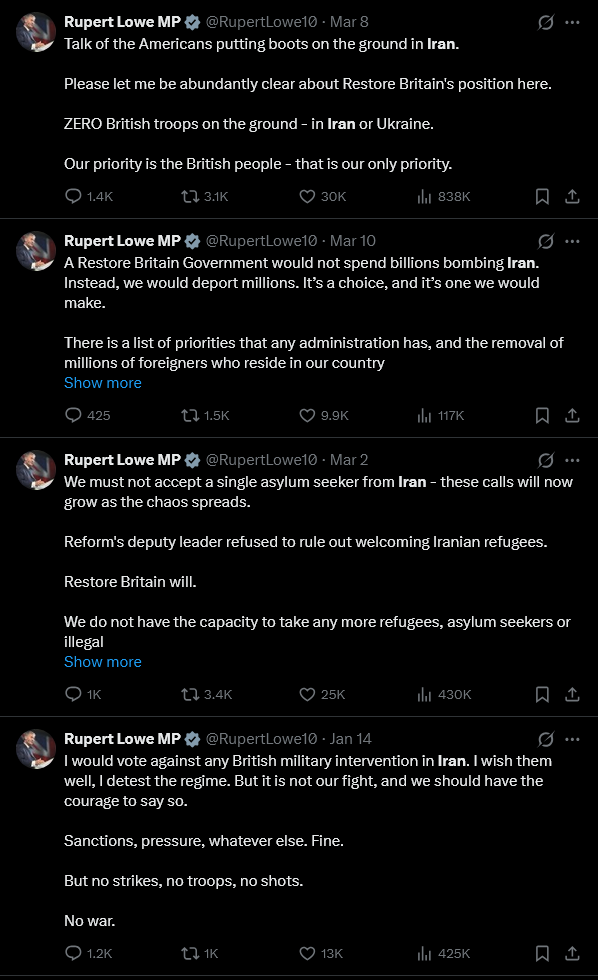 Rupert Lowe MP @RupertLowe10 · Mar 8
Talk of the Americans putting boots on the ground in Iran.

Please let me be abundantly clear about Restore Britain's position here.

ZERO British troops on the ground - in Iran or Ukraine.

Our priority is the British people - that is our only priority.

1.4K 3.1K 30K 838K

Rupert Lowe MP @RupertLowe10 · Mar 10
A Restore Britain Government would not spend billions bombing Iran. Instead, we would deport millions. It's a choice, and it's one we would make.

There is a list of priorities that any administration has, and the removal of millions of foreigners who reside in our country
Show more

425 1.5K 9.9K 117K

Rupert Lowe MP @RupertLowe10 · Mar 2
We must not accept a single asylum seeker from Iran - these calls will now grow as the chaos spreads.

Reform's deputy leader refused to rule out welcoming Iranian refugees.

Restore Britain will.

We do not have the capacity to take any more refugees, asylum seekers or illegal
Show more

1K 3.4K 25K 430K

Rupert Lowe MP @RupertLowe10 · Jan 14
I would vote against any British military intervention in Iran. I wish them well, I detest the regime. But it is not our fight, and we should have the courage to say so.

Sanctions, pressure, whatever else. Fine.

But no strikes, no troops, no shots.

No war.

1.2K 1K 13K 425K